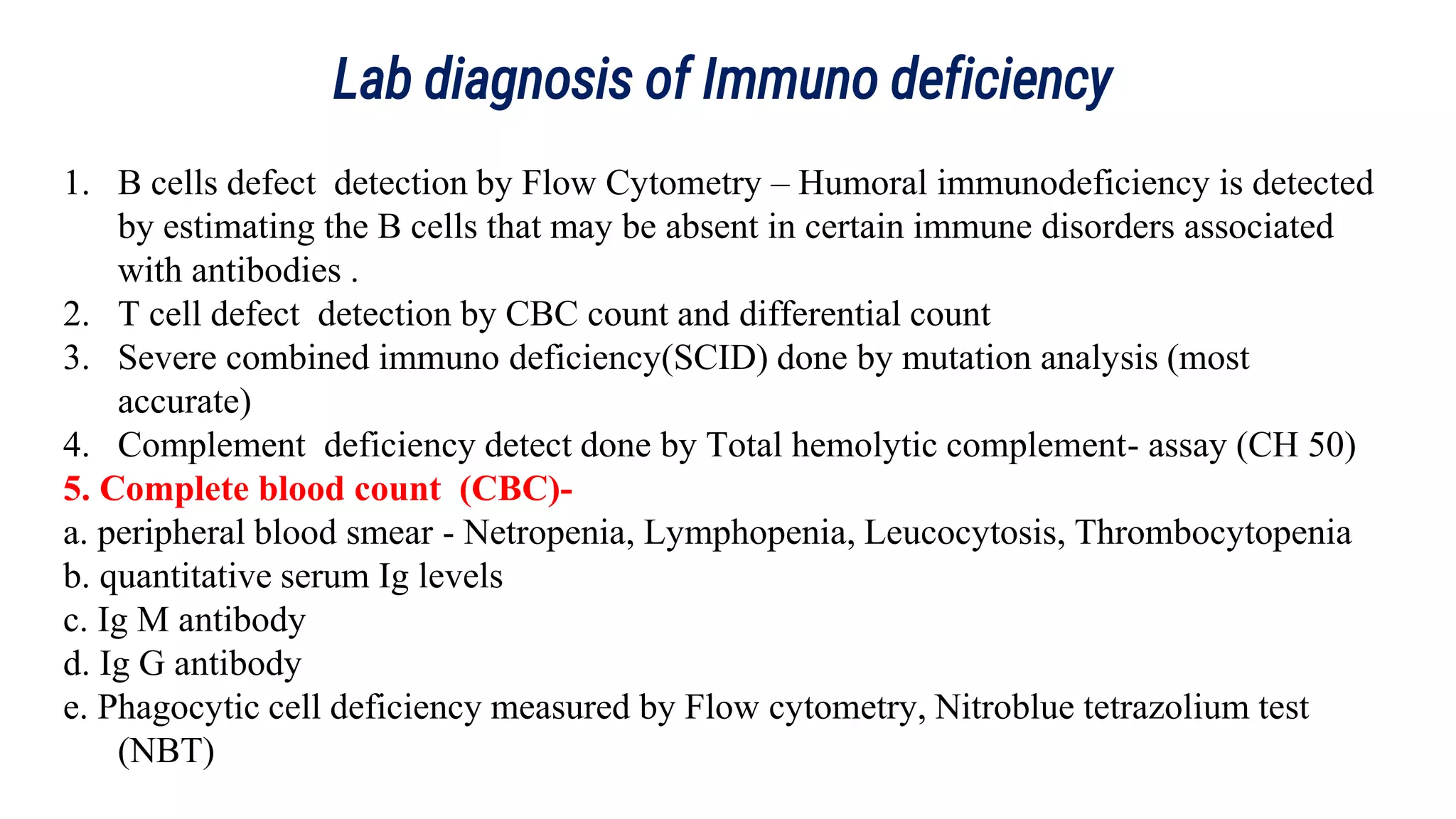 Lab diagnosis of Immuno deficiency

1. B cells defect detection by Flow Cytometry – Humoral immunodeficiency is detected by estimating the B cells that may be absent in certain immune disorders associated with antibodies .
2. T cell defect detection by CBC count and differential count
3. Severe combined immuno deficiency(SCID) done by mutation analysis (most accurate)
4. Complement deficiency detect done by Total hemolytic complement- assay (CH 50)
5. Complete blood count (CBC)-
a. peripheral blood smear - Netropenia, Lymphopenia, Leucocytosis, Thrombocytopenia
b. quantitative serum Ig levels
c. Ig M antibody
d. Ig G antibody
e. Phagocytic cell deficiency measured by Flow cytometry, Nitroblue tetrazolium test (NBT)